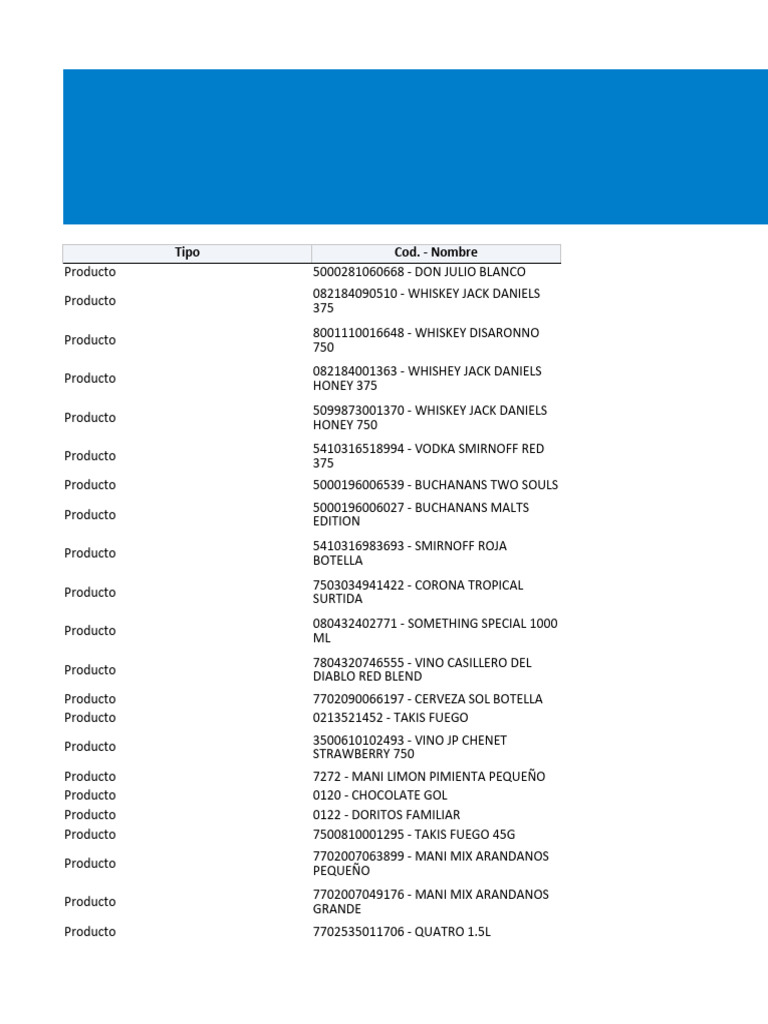 | Tipo | Cod. - Nombre |
|---|---|
| Producto | 5000281060668 - DON JULIO BLANCO |
| Producto | 082184090510 - WHISKEY JACK DANIELS 375 |
| Producto | 8001110016648 - WHISKEY DISARONNO 750 |
| Producto | 082184001363 - WHISHEY JACK DANIELS HONEY 375 |
| Producto | 5099873001370 - WHISKEY JACK DANIELS HONEY 750 |
| Producto | 5410316518994 - VODKA SMIRNOFF RED 375 |
| Producto | 5000196006539 - BUCHANANS TWO SOULS |
| Producto | 5000196006027 - BUCHANANS MALTS EDITION |
| Producto | 5410316983693 - SMIRNOFF ROJA BOTELLA |
| Producto | 7503034941422 - CORONA TROPICAL SURTIDA |
| Producto | 080432402771 - SOMETHING SPECIAL 1000 ML |
| Producto | 7804320746555 - VINO CASILLERO DEL DIABLO RED BLEND |
| Producto | 7702090066197 - CERVEZA SOL BOTELLA |
| Producto | 0213521452 - TAKIS FUEGO |
| Producto | 3500610102493 - VINO JP CHENET STRAWBERRY 750 |
| Producto | 7272 - MANI LIMON PIMIENTA PEQUEÑO |
| Producto | 0120 - CHOCOLATE GOL |
| Producto | 0122 - DORITOS FAMILIAR |
| Producto | 7500810001295 - TAKIS FUEGO 45G |
| Producto | 7702007063899 - MANI MIX ARANDANOS PEQUEÑO |
| Producto | 7702007049176 - MANI MIX ARANDANOS GRANDE |
| Producto | 7702535011706 - QUATRO 1.5L |